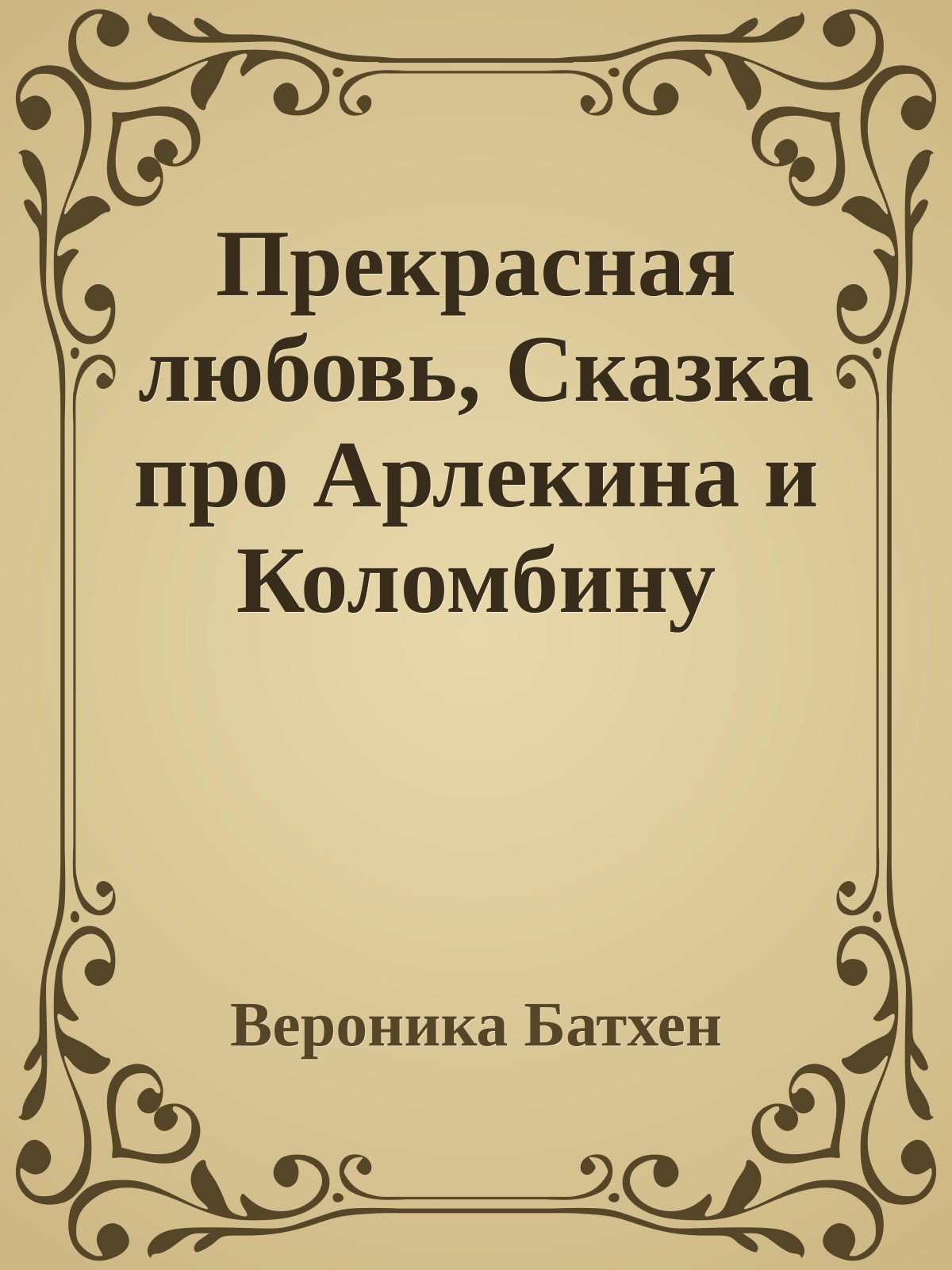 Прекрасная любовь, Сказка про Арлекина и Коломбину

Вероника Батхен